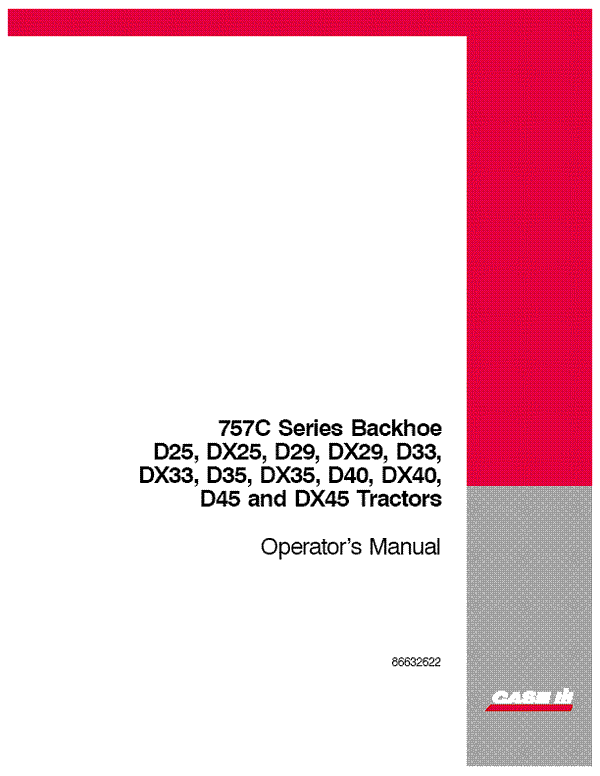 757C Series Backhoe
D25, DX25, D29, DX29, D33, DX33, D35, DX35, D40, DX40, D45 and DX45 Tractors

Operator's Manual

86632622

CASE IH